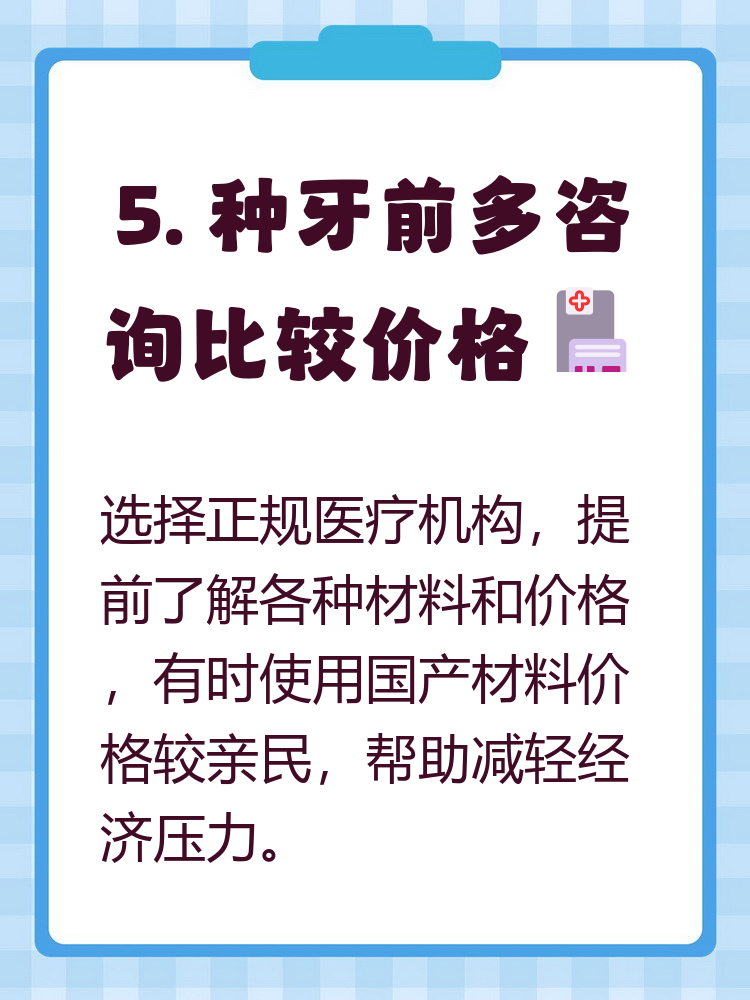 5. 种牙前多咨询比较价格

选择正规医疗机构，提前了解各种材料和价格，有时使用国产材料价格较亲民，帮助减轻经济压力。